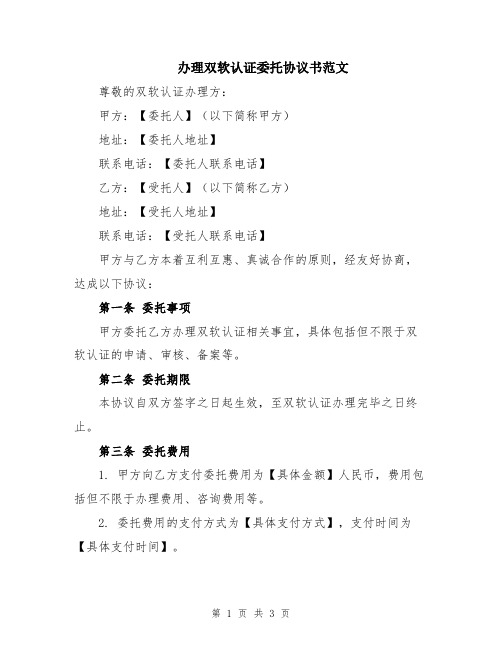 办理双软认证委托协议书范文

尊敬的双软认证办理方：

甲方：【委托人】（以下简称甲方）

地址：【委托人地址】

联系电话：【委托人联系电话】

乙方：【受托人】（以下简称乙方）

地址：【受托人地址】

联系电话：【受托人联系电话】

甲方与乙方本着互利互惠、真诚合作的原则，经友好协商，达成以下协议：

第一条 委托事项

甲方委托乙方办理双软认证相关事宜，具体包括但不限于双软认证的申请、审核、备案等。

第二条 委托期限

本协议自双方签字之日起生效，至双软认证办理完毕之日终止。

第三条 委托费用

1. 甲方向乙方支付委托费用为【具体金额】人民币，费用包括但不限于办理费用、咨询费用等。

2. 委托费用的支付方式为【具体支付方式】，支付时间为【具体支付时间】。

第 1 页 共 3 页